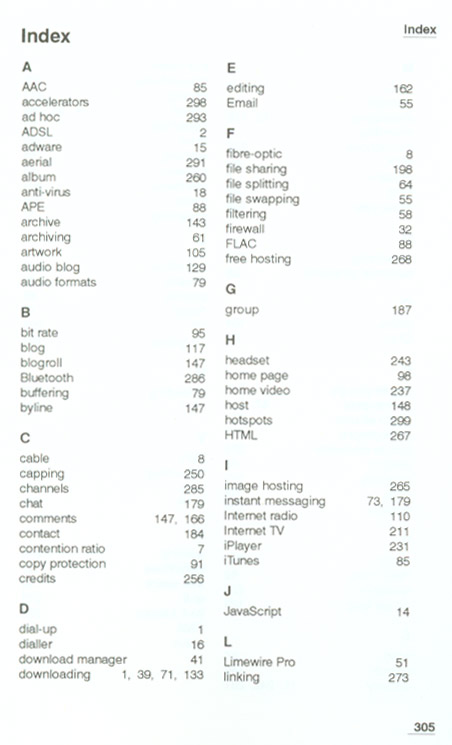 Index

Index

A
AAC 85
accelerators 298
ad hoc 293
ADSL 2
adware 15
aerial 291
album 260
anti-virus 18
APE 88
archive 143
archiving 61
artwork 105
audio blog 129
audio formats 79

B
bit rate 95
blog 117
blogroll 147
Bluetooth 286
buffering 79
byline 147

C
cable 8
capping 250
channels 285
chat 179
comments 147, 166
contact 184
contention ratio 7
copy protection 91
credits 256

D
dial-up 1
dialler 16
download manager 41
downloading 1, 39, 71, 133

E
editing 162
Email 55

F
fibre-optic 8
file sharing 198
file splitting 64
file swapping 55
filtering 58
firewall 32
FLAC 88
free hosting 268

G
group 187

H
headset 243
home page 98
home video 237
host 148
hotspots 299
HTML 267

I
image hosting 265
instant messaging 73, 179
Internet radio 110
Internet TV 211
iPlayer 231
iTunes 85

J
JavaScript 14

L
Limewire Pro 51
linking 273

305